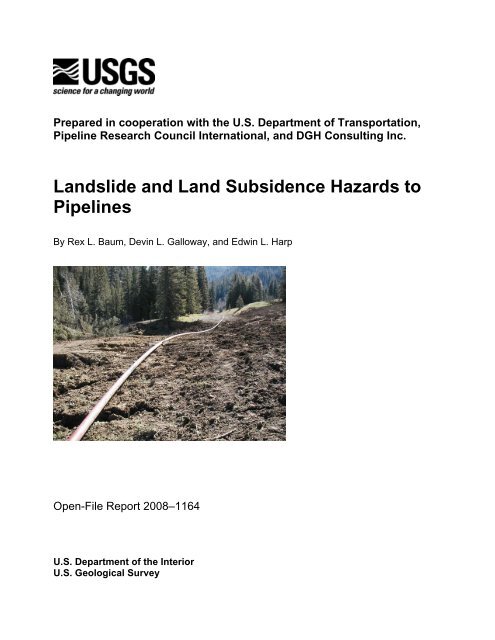 USGS
science for a changing world

Prepared in cooperation with the U.S. Department of Transportation, Pipeline Research Council International, and DGH Consulting Inc.

Landslide and Land Subsidence Hazards to Pipelines

By Rex L. Baum, Devin L. Galloway, and Edwin L. Harp

Open-File Report 2008–1164

U.S. Department of the Interior
U.S. Geological Survey